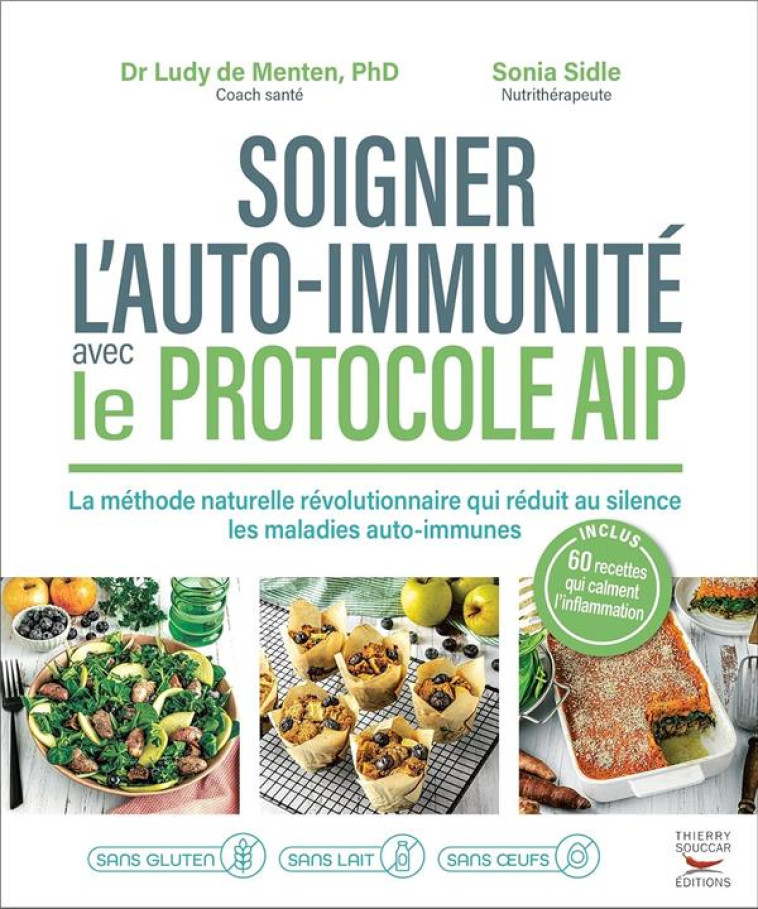 Dr Ludy de Menten, PhD
Coach santé

Sonia Sidle
Nutrithérapeute

SOIGNER L'AUTO-IMMUNITÉ avec le PROTOCOLE AIP

La méthode naturelle révolutionnaire qui réduit au silence les maladies auto-immunes

INCLUS
60 recettes qui calment l'inflammation

SANS GLUTEN
SANS LAIT
SANS ŒUFS

THIERRY SOUCCAR ÉDITIONS